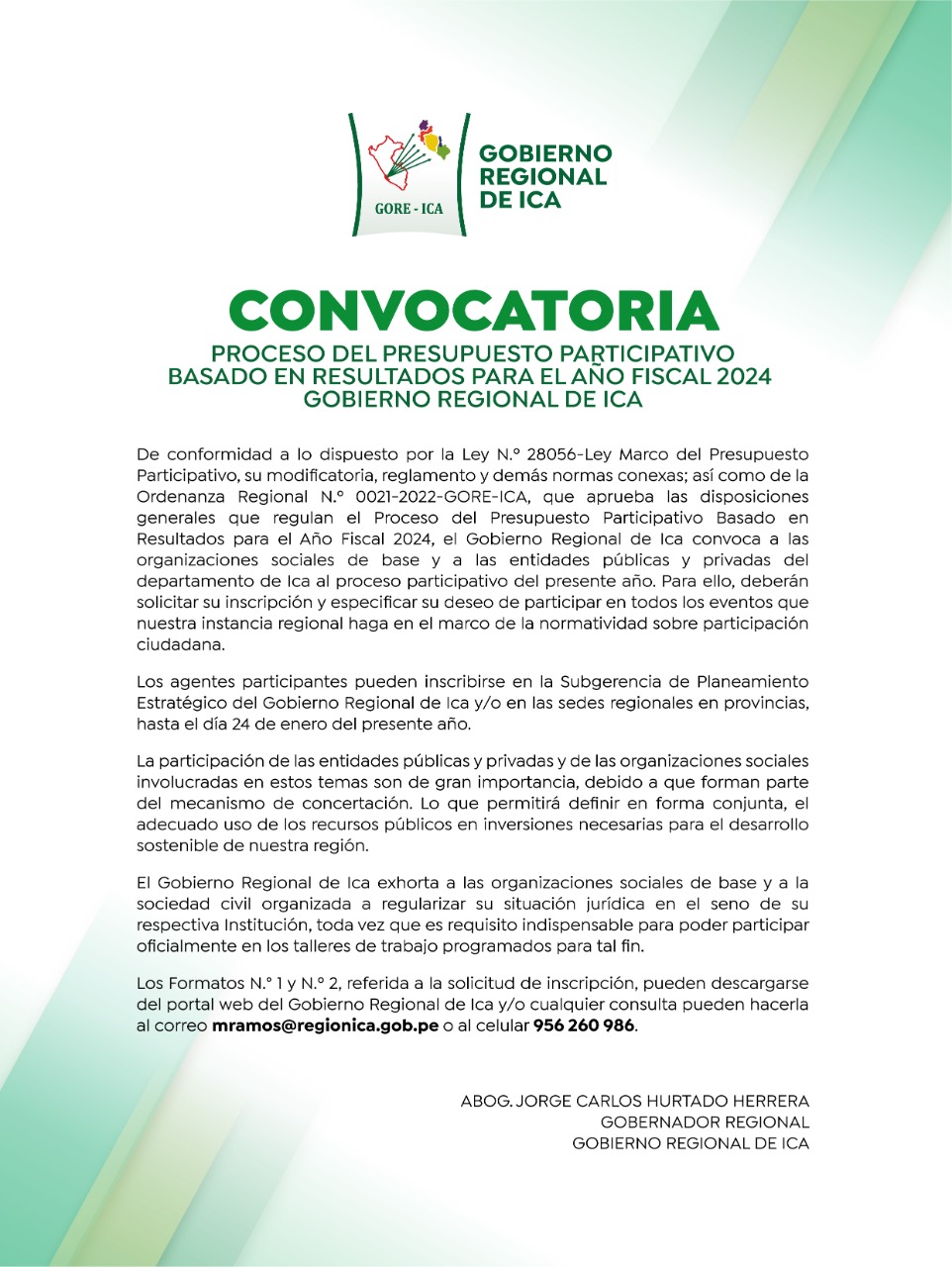 GORE - ICA

GOBIERNO REGIONAL DE ICA

CONVOCATORIA

PROCESO DEL PRESUPUESTO PARTICIPATIVO BASADO EN RESULTADOS PARA EL AÑO FISCAL 2024 GOBIERNO REGIONAL DE ICA

De conformidad a lo dispuesto por la Ley N.° 28056-Ley Marco del Presupuesto Participativo, su modificatoria, reglamento y demás normas conexas; así como de la Ordenanza Regional N.° 0021-2022-GORE-ICA, que aprueba las disposiciones generales que regulan el Proceso del Presupuesto Participativo Basado en Resultados para el Año Fiscal 2024, el Gobierno Regional de Ica convoca a las organizaciones sociales de base y a las entidades públicas y privadas del departamento de Ica al proceso participativo del presente año. Para ello, deberán solicitar su inscripción y especificar su deseo de participar en todos los eventos que nuestra instancia regional haga en el marco de la normatividad sobre participación ciudadana.

Los agentes participantes pueden inscribirse en la Subgerencia de Planeamiento Estratégico del Gobierno Regional de Ica y/o en las sedes regionales en provincias, hasta el día 24 de enero del presente año.

La participación de las entidades públicas y privadas y de las organizaciones sociales involucradas en estos temas son de gran importancia, debido a que forman parte del mecanismo de concertación. Lo que permitirá definir en forma conjunta, el adecuado uso de los recursos públicos en inversiones necesarias para el desarrollo sostenible de nuestra región.

El Gobierno Regional de Ica exhorta a las organizaciones sociales de base y a la sociedad civil organizada a regularizar su situación jurídica en el seno de su respectiva Institución, toda vez que es requisito indispensable para poder participar oficialmente en los talleres de trabajo programados para tal fin.

Los Formatos N.° 1 y N.° 2, referida a la solicitud de inscripción, pueden descargarse del portal web del Gobierno Regional de Ica y/o cualquier consulta pueden hacerla al correo mramos@regionica.gob.pe o al celular 956 260 986.

ABOG. JORGE CARLOS HURTADO HERRERA
GOBERNADOR REGIONAL
GOBIERNO REGIONAL DE ICA